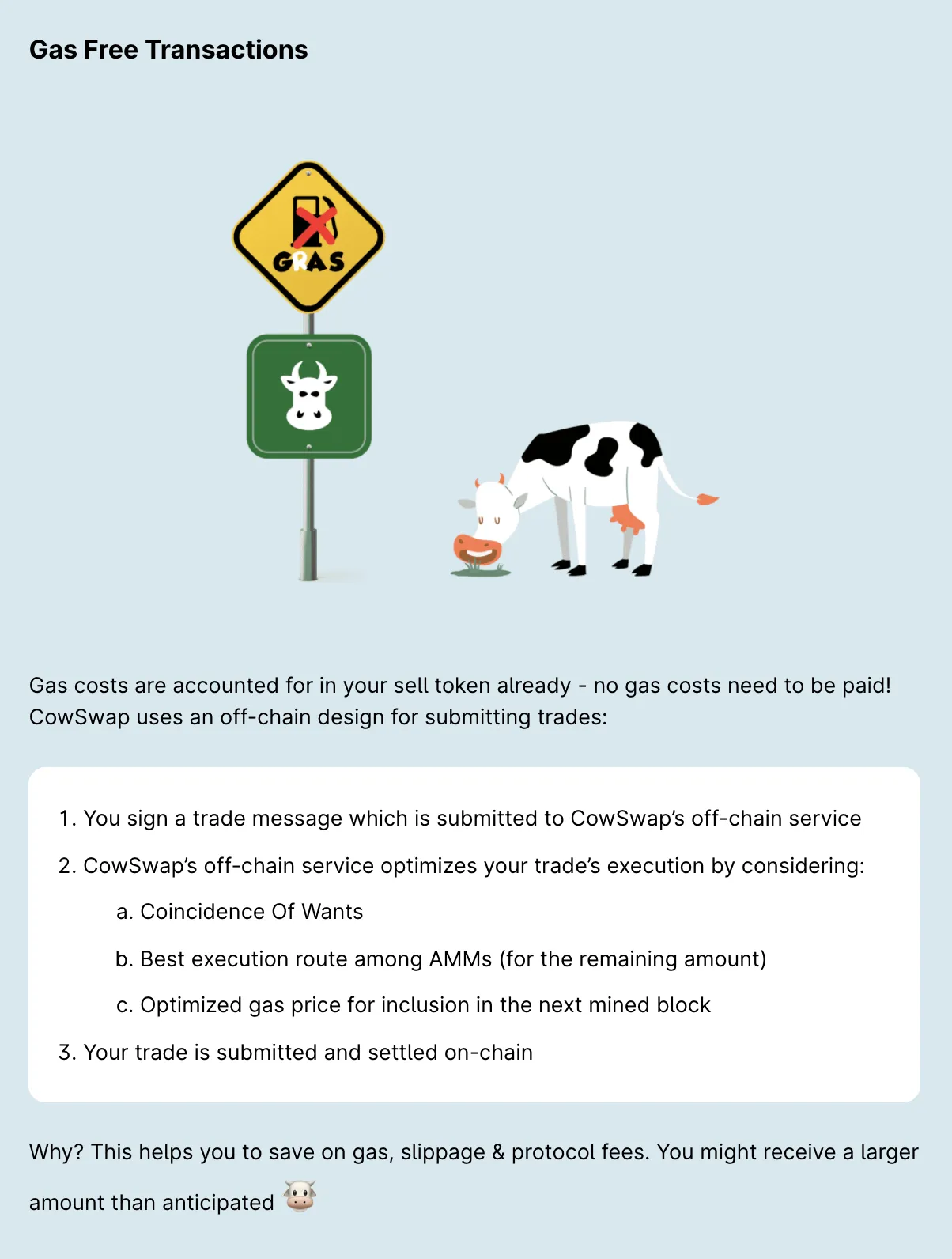 Gas Free Transactions

GRAS

Gas costs are accounted for in your sell token already - no gas costs need to be paid! CowSwap uses an off-chain design for submitting trades:

1. You sign a trade message which is submitted to CowSwap's off-chain service
2. CowSwap's off-chain service optimizes your trade's execution by considering:
a. Coincidence Of Wants
b. Best execution route among AMMs (for the remaining amount)
c. Optimized gas price for inclusion in the next mined block
3. Your trade is submitted and settled on-chain

Why? This helps you to save on gas, slippage & protocol fees. You might receive a larger amount than anticipated 🐮